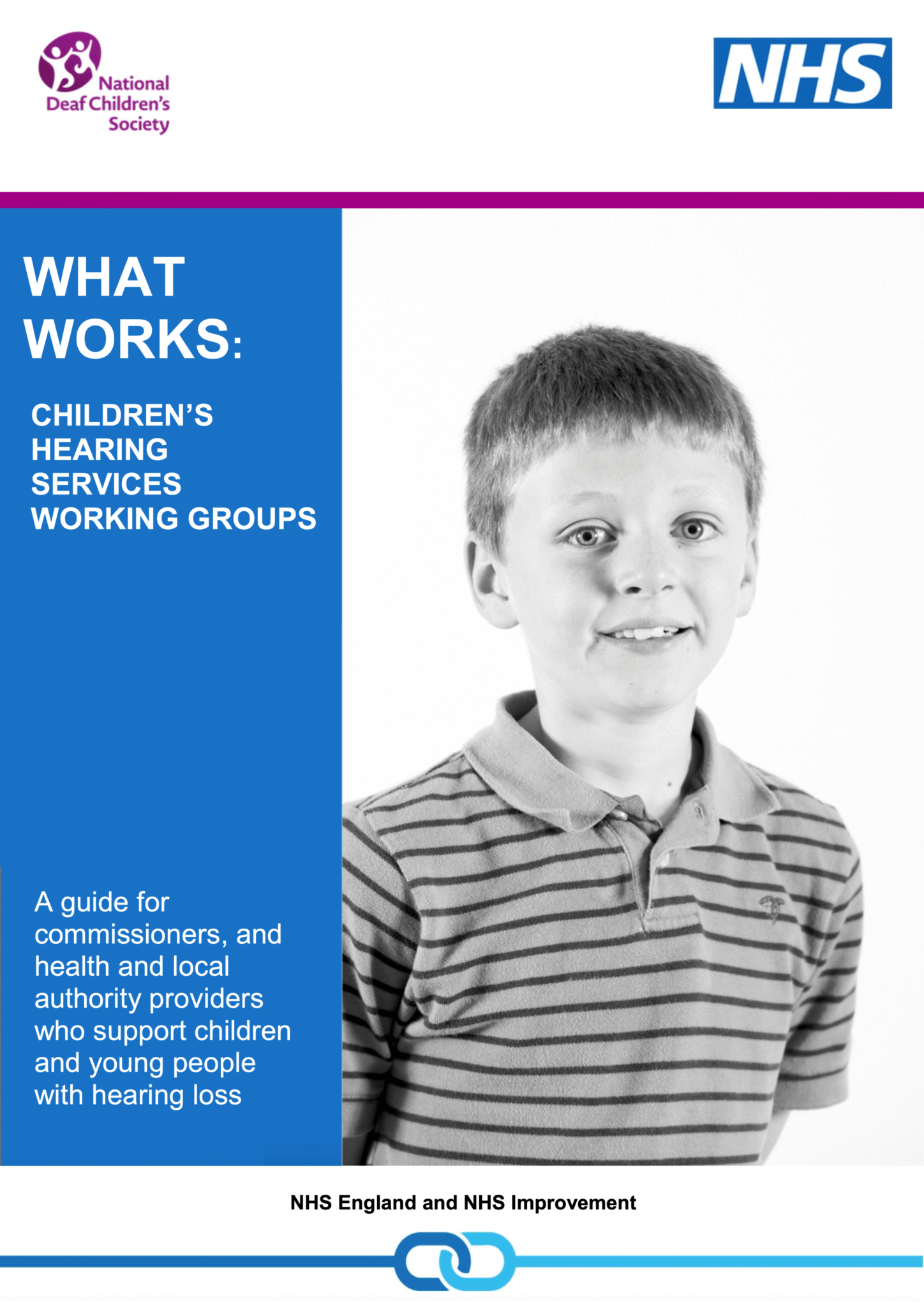 National
Deaf Children's
Society

NHS

WHAT
WORKS:

CHILDREN'S
HEARING
SERVICES
WORKING GROUPS

A guide for commissioners, and health and local authority providers who support children and young people with hearing loss

NHS England and NHS Improvement